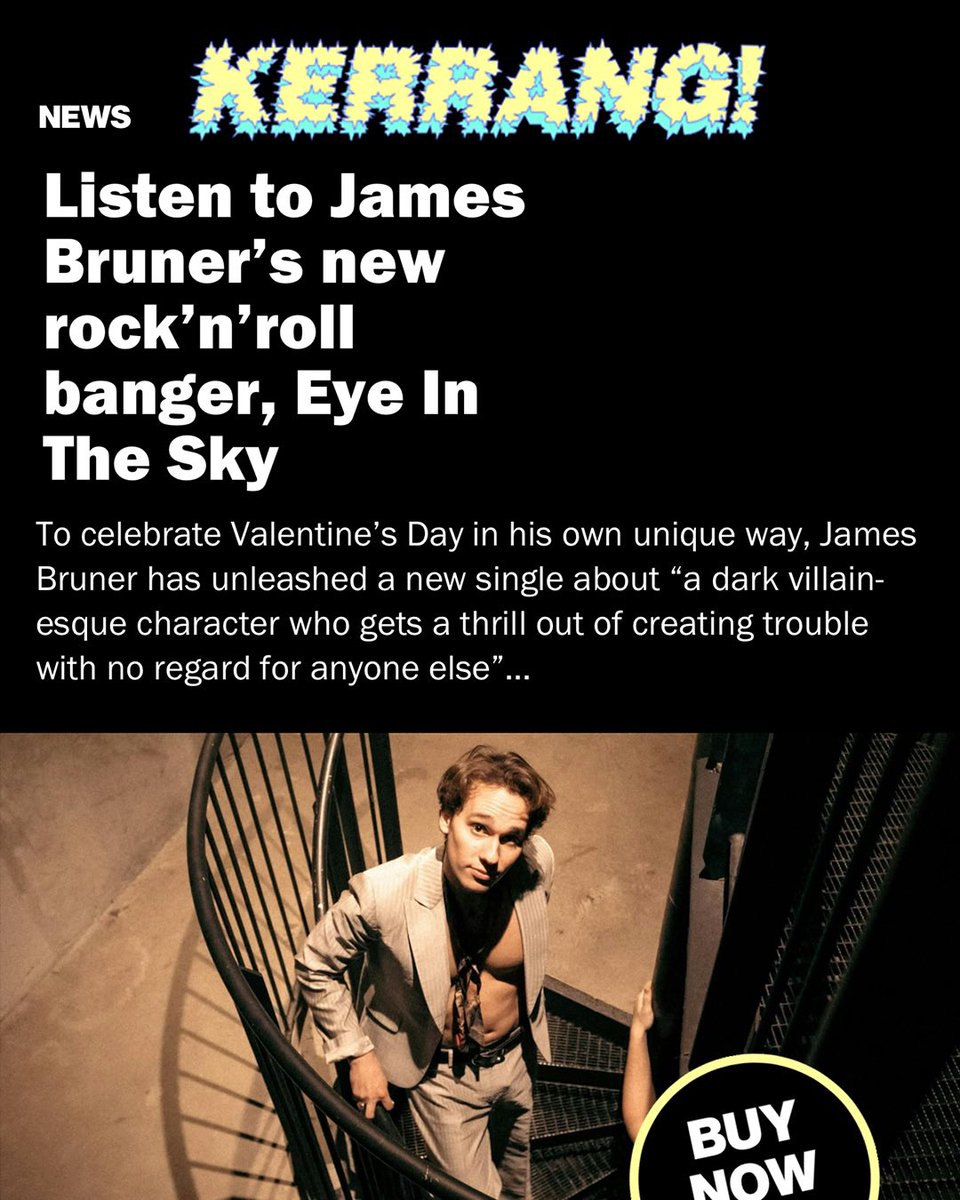 NEWS

KERRANG!

Listen to James Bruner's new rock'n'roll banger, Eye In The Sky

To celebrate Valentine's Day in his own unique way, James Bruner has unleashed a new single about "a dark villain-esque character who gets a thrill out of creating trouble with no regard for anyone else"...

BUY NOW